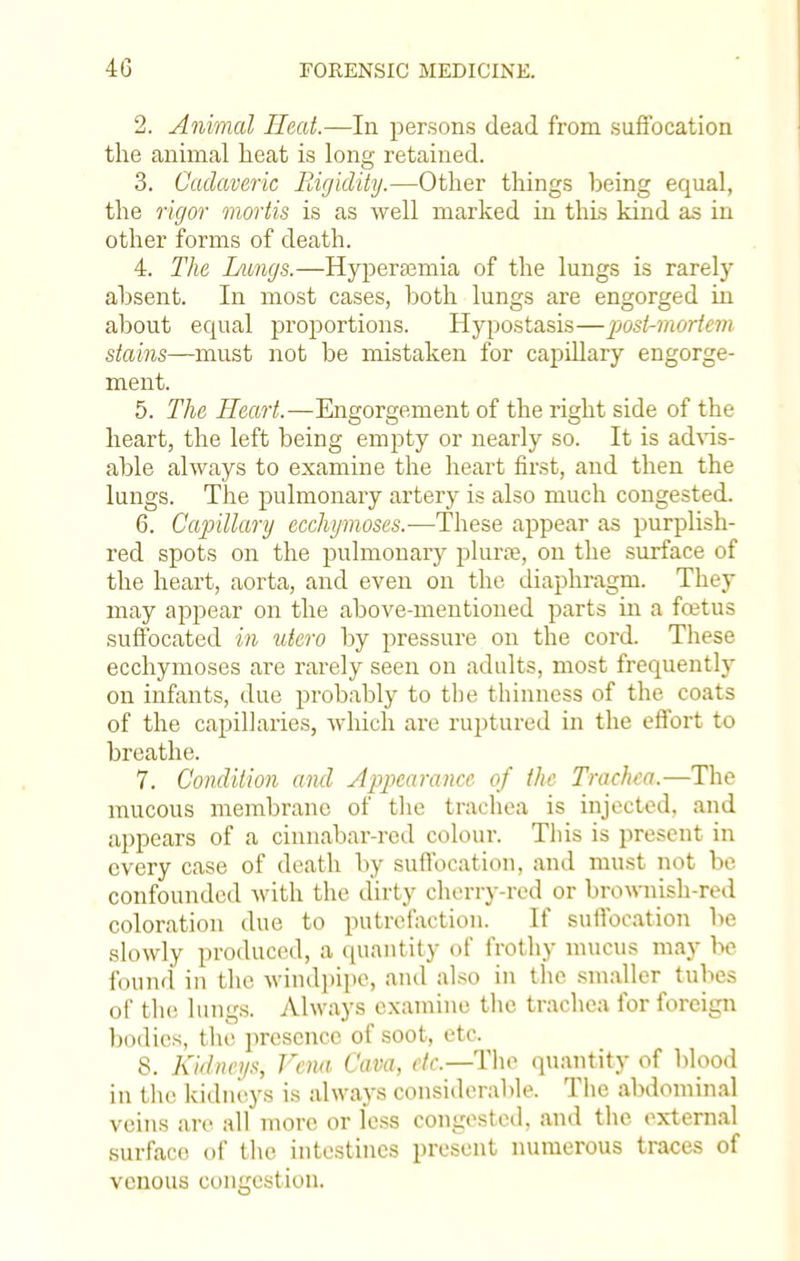 46 FORENSIC MEDICINE.

2. Animal Heat.—In persons dead from suffocation the animal heat is long retained.

3. Cadaveric Rigidity.—Other things being equal, the rigor mortis is as well marked in this kind as in other forms of death.

4. The Lungs.—Hyperæmia of the lungs is rarely absent. In most cases, both lungs are engorged in about equal proportions. Hypostasis—post-mortem stains—must not be mistaken for capillary engorgement.

5. The Heart.—Engorgement of the right side of the heart, the left being empty or nearly so. It is advisable always to examine the heart first, and then the lungs. The pulmonary artery is also much congested.

6. Capillary ecchymoses.—These appear as purplish-red spots on the pulmonary pluræ, on the surface of the heart, aorta, and even on the diaphragm. They may appear on the above-mentioned parts in a fœtus suffocated in utero by pressure on the cord. These ecchymoses are rarely seen on adults, most frequently on infants, due probably to the thinness of the coats of the capillaries, which are ruptured in the effort to breathe.

7. Condition and Appearance of the Trachea.—The mucous membrane of the trachea is injected, and appears of a cinnabar-red colour. This is present in every case of death by suffocation, and must not be confounded with the dirty cherry-red or brownish-red coloration due to putrefaction. If suffocation be slowly produced, a quantity of frothy mucus may be found in the windpipe, and also in the smaller tubes of the lungs. Always examine the trachea for foreign bodies, the presence of soot, etc.

8. Kidneys, Vena Cava, etc.—The quantity of blood in the kidneys is always considerable. The abdominal veins are all more or less congested, and the external surface of the intestines present numerous traces of venous congestion.